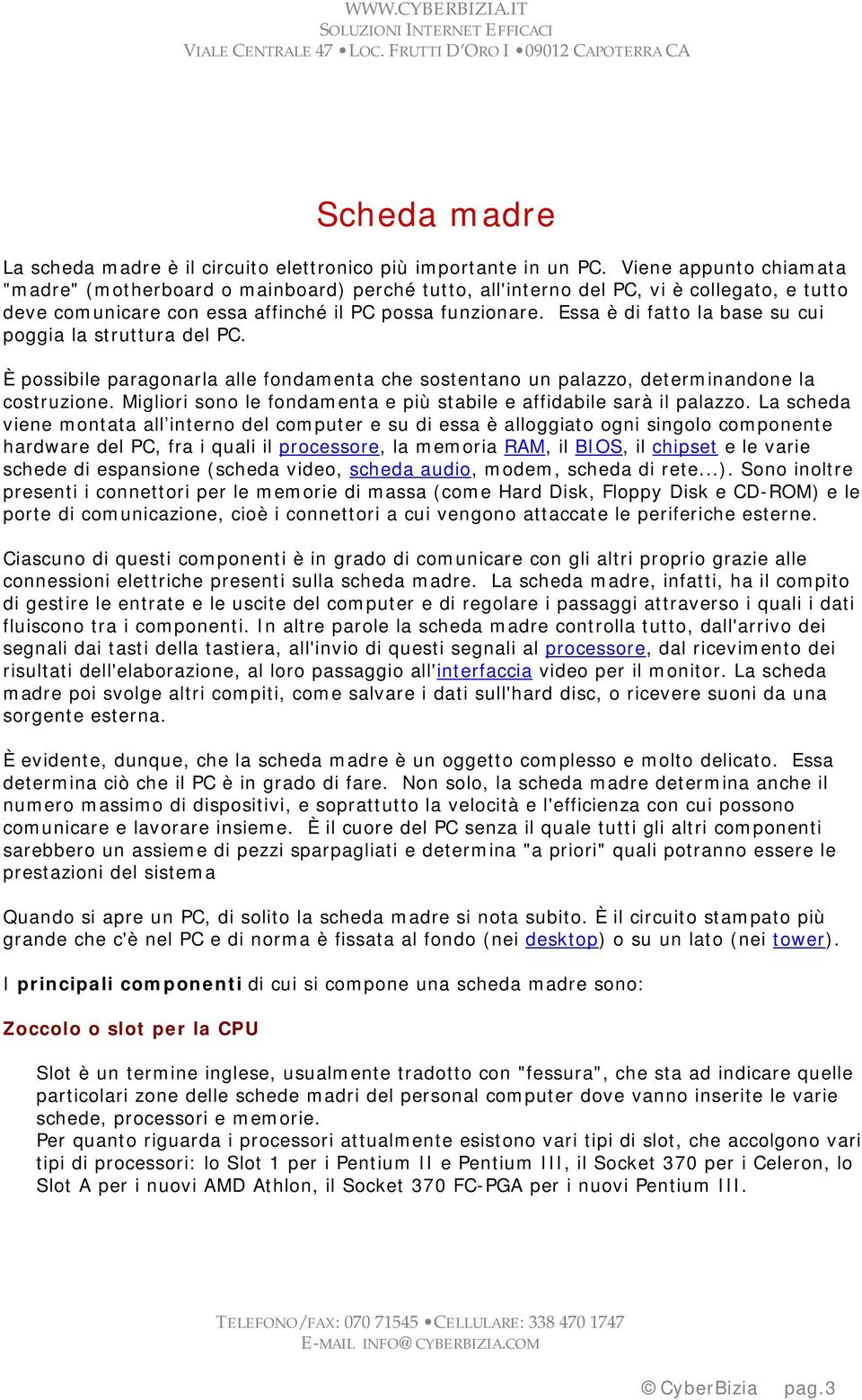 WWW.CYBERBIZIA.IT
SOLUZIONI INTERNET EFFICACI
VIALE CENTRALE 47 • LOC. FRUTTI D'ORO I • 09012 CAPOTERRA CA

Scheda madre

La scheda madre è il circuito elettronico più importante in un PC. Viene appunto chiamata "madre" (motherboard o mainboard) perché tutto, all'interno del PC, vi è collegato, e tutto deve comunicare con essa affinché il PC possa funzionare. Essa è di fatto la base su cui poggia la struttura del PC.

È possibile paragonarla alle fondamenta che sostentano un palazzo, determinandone la costruzione. Migliori sono le fondamenta e più stabile e affidabile sarà il palazzo. La scheda viene montata all'interno del computer e su di essa è alloggiato ogni singolo componente hardware del PC, fra i quali il processore, la memoria RAM, il BIOS, il chipset e le varie schede di espansione (scheda video, scheda audio, modem, scheda di rete...). Sono inoltre presenti i connettori per le memorie di massa (come Hard Disk, Floppy Disk e CD-ROM) e le porte di comunicazione, cioè i connettori a cui vengono attaccate le periferiche esterne.

Ciascuno di questi componenti è in grado di comunicare con gli altri proprio grazie alle connessioni elettriche presenti sulla scheda madre. La scheda madre, infatti, ha il compito di gestire le entrate e le uscite del computer e di regolare i passaggi attraverso i quali i dati fluiscono tra i componenti. In altre parole la scheda madre controlla tutto, dall'arrivo dei segnali dai tasti della tastiera, all'invio di questi segnali al processore, dal ricevimento dei risultati dell'elaborazione, al loro passaggio all'interfaccia video per il monitor. La scheda madre poi svolge altri compiti, come salvare i dati sull'hard disc, o ricevere suoni da una sorgente esterna.

È evidente, dunque, che la scheda madre è un oggetto complesso e molto delicato. Essa determina ciò che il PC è in grado di fare. Non solo, la scheda madre determina anche il numero massimo di dispositivi, e soprattutto la velocità e l'efficienza con cui possono comunicare e lavorare insieme. È il cuore del PC senza il quale tutti gli altri componenti sarebbero un assieme di pezzi sparpagliati e determina "a priori" quali potranno essere le prestazioni del sistema

Quando si apre un PC, di solito la scheda madre si nota subito. È il circuito stampato più grande che c'è nel PC e di norma è fissata al fondo (nei desktop) o su un lato (nei tower).

I principali componenti di cui si compone una scheda madre sono:

Zoccolo o slot per la CPU

Slot è un termine inglese, usualmente tradotto con "fessura", che sta ad indicare quelle particolari zone delle schede madri del personal computer dove vanno inserite le varie schede, processori e memorie.
Per quanto riguarda i processori attualmente esistono vari tipi di slot, che accolgono vari tipi di processori: lo Slot 1 per i Pentium II e Pentium III, il Socket 370 per i Celeron, lo Slot A per i nuovi AMD Athlon, il Socket 370 FC-PGA per i nuovi Pentium III.

TELEFONO/FAX: 070 71545 • CELLULARE: 338 470 1747
E-MAIL INFO@CYBERBIZIA.COM

© CyberBizia pag.3